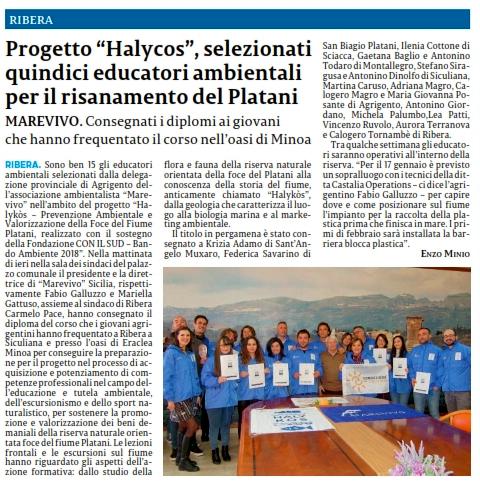 RIBERA

Progetto “Halycos”, selezionati quindici educatori ambientali per il risanamento del Platani

MAREVIVO. Consegnati i diplomi ai giovani che hanno frequentato il corso nell’oasi di Minoa

RIBERA. Sono ben 15 gli educatori ambientali selezionati dalla delegazione provinciale di Agrigento dell’associazione ambientalista “Marevivo” nell’ambito del progetto “Halykòs – Prevenzione Ambientale e Valorizzazione della Foce del Fiume Platani, realizzato con il sostegno della Fondazione CON IL SUD – Bando Ambiente 2018”. Nella mattinata di ieri nella sala dei sindaci del palazzo comunale il presidente e la direttrice di “Marevivo” Sicilia, rispettivamente Fabio Galluzzo e Mariella Gattuso, assieme al sindaco di Ribera Carmelo Pace, hanno consegnato il diploma del corso che i giovani agrigentini hanno frequentato a Ribera a Siculiana e presso l’oasi di Eraclea Minoa per conseguire la preparazione per il progetto nel processo di acquisizione e potenziamento di competenze professionali nel campo dell’educazione e tutela ambientale, dell’escursionismo e dello sport naturalistico, per sostenere la promozione e valorizzazione dei beni demaniali della riserva naturale orientata foce del fiume Platani. Le lezioni frontali e le escursioni sul fiume hanno riguardato gli aspetti dell’azione formativa: dallo studio della flora e fauna della riserva naturale orientata della foce del Platani alla conoscenza della storia del fiume, anticamente chiamato “Halykòs”, dalla geologia che caratterizza il luogo alla biologia marina e al marketing ambientale.

Il titolo in pergamena è stato consegnato a Krizia Adamo di Sant’Angelo Muxaro, Federica Savarino di San Biagio Platani, Ilenia Cottone di Sciacca, Gaetana Baglio e Antonino Todaro di Montallegro, Stefano Siragusa e Antonino Dinolfo di Siculiana, Martina Caruso, Adriana Magro, Calogero Magro e Maria Giovanna Posante di Agrigento, Antonino Giordano, Michela Palumbo,Lea Patti, Vincenzo Ruvolo, Aurora Terranova e Calogero Tornambè di Ribera.

Tra qualche settimana gli educatori saranno operativi all’interno della riserva. “Per il 17 gennaio è previsto un sopralluogo con i tecnici della ditta Castalia Operations – ci dice l’agrigentino Fabio Galluzzo – per capire dove e come posizionare sul fiume l’impianto per la raccolta della plastica prima che finisca in mare. I primi di febbraio sarà installata la barriera blocca plastica”.

ENZO MINIO